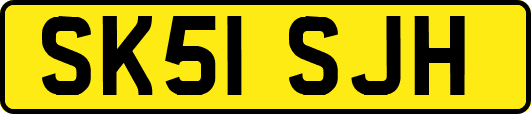 SK51 SJH